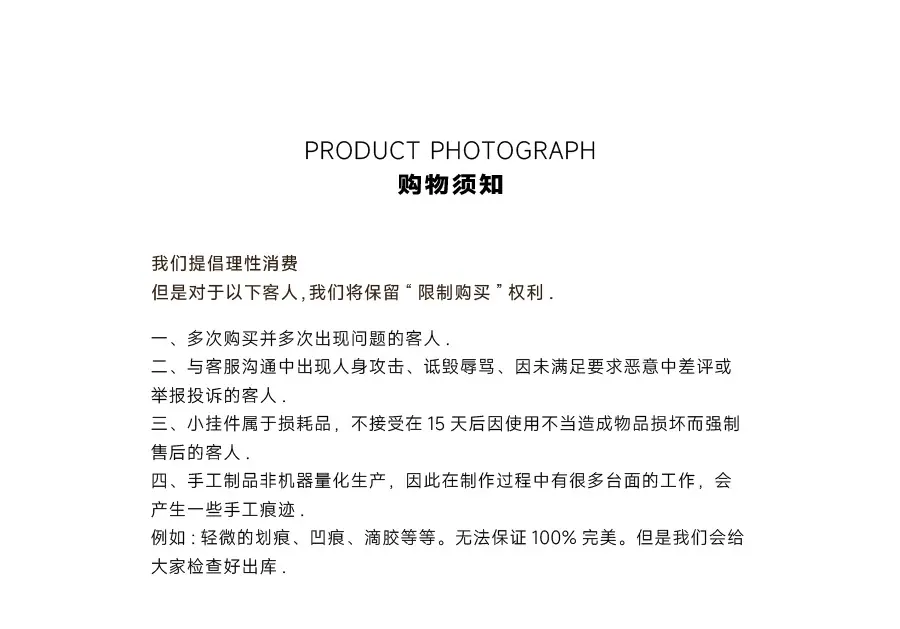 PRODUCT PHOTOGRAPH
购物须知

我们提倡理性消费
但是对于以下客人,我们将保留“限制购买”权利.

一、多次购买并多次出现问题的客人.
二、与客服沟通中出现人身攻击、诋毁辱骂、因未满足要求恶意中差评或举报投诉的客人.
三、小挂件属于损耗品，不接受在15天后因使用不当造成物品损坏而强制售后的客人.
四、手工制品非机器量化生产，因此在制作过程中有很多台面的工作，会产生一些手工痕迹.
例如:轻微的划痕、凹痕、滴胶等等。无法保证100%完美。但是我们会给大家检查好出库.